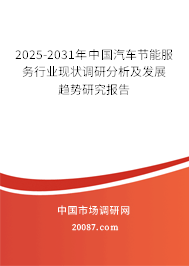 2025-2031年中国汽车节能服务行业现状调研分析及发展趋势研究报告

中国市场调研网

20087.com